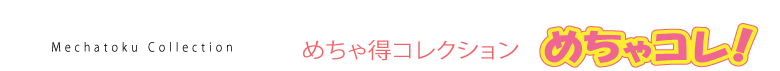 Mechatoku Collection

めちゃ得コレクション

めちゃコレ!